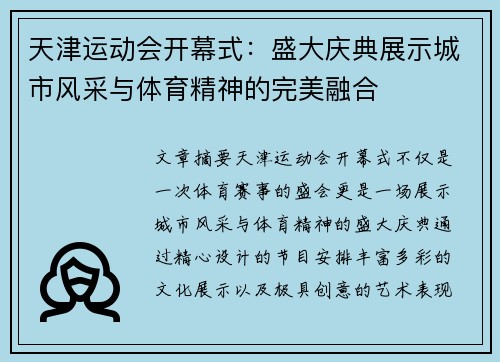 天津运动会开幕式：盛大庆典展示城市风采与体育精神的完美融合

文章摘要天津运动会开幕式不仅是一次体育赛事的盛会更是一场展示城市风采与体育精神的盛大庆典通过精心设计的节目安排丰富多彩的文化展示以及极具创意的艺术表现